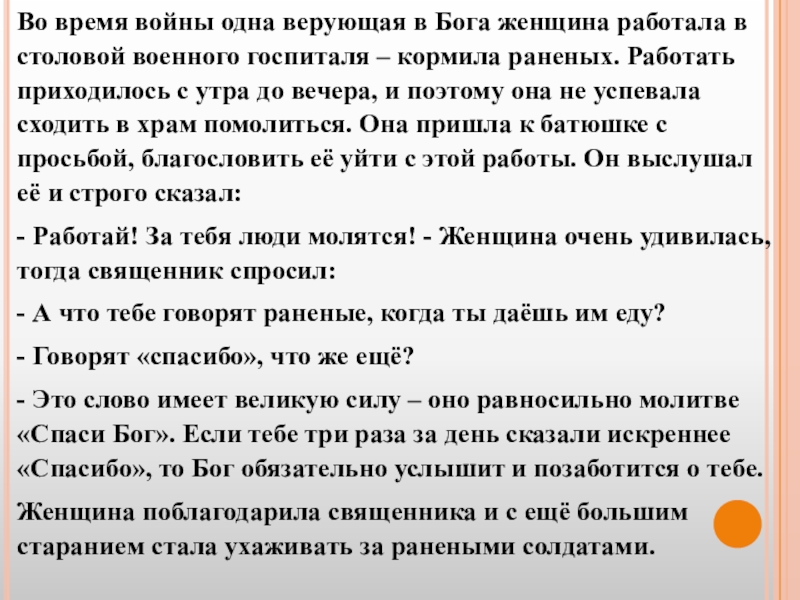 Во время войны одна верующая в Бога женщина работала в столовой военного госпиталя – кормила раненых. Работать приходилось с утра до вечера, и поэтому она не успевала сходить в храм помолиться. Она пришла к батюшке с просьбой, благословить её уйти с этой работы. Он выслушал её и строго сказал:

- Работай! За тебя люди молятся! - Женщина очень удивилась, тогда священник спросил:

- А что тебе говорят раненые, когда ты даёшь им еду?

- Говорят «спасибо», что же ещё?

- Это слово имеет великую силу – оно равносильно молитве «Спаси Бог». Если тебе три раза за день сказали искреннее «Спасибо», то Бог обязательно услышит и позаботится о тебе.

Женщина поблагодарила священника и с ещё большим старанием стала ухаживать за ранеными солдатами.